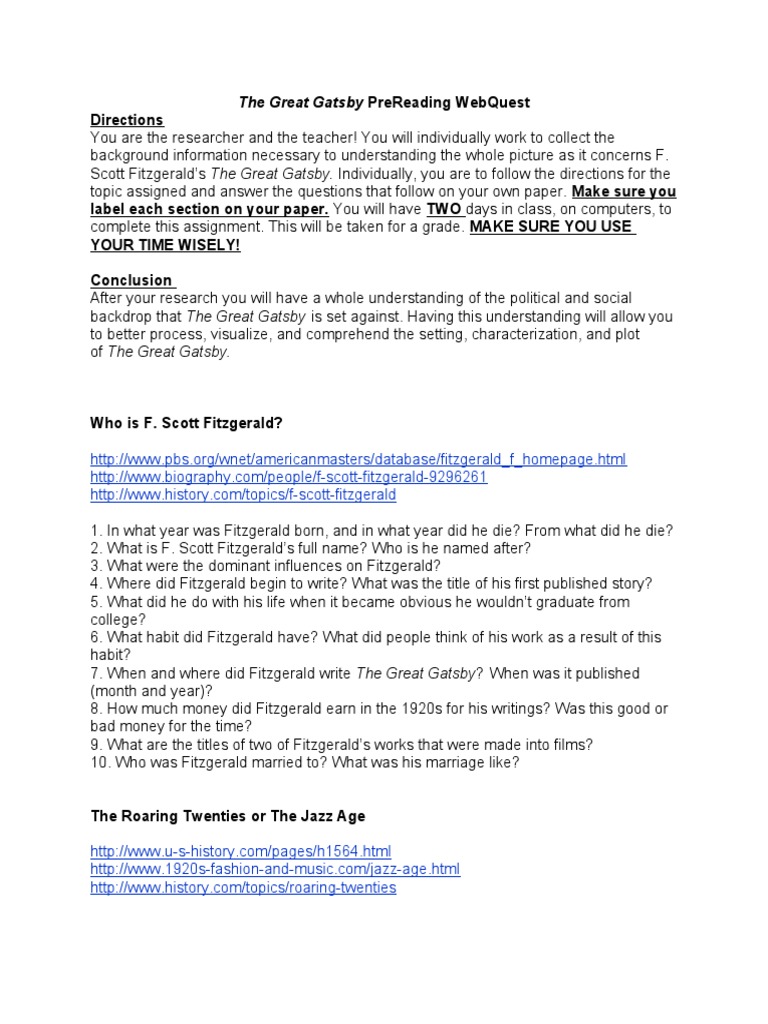 The Great Gatsby PreReading WebQuest

Directions
You are the researcher and the teacher! You will individually work to collect the background information necessary to understanding the whole picture as it concerns F. Scott Fitzgerald's The Great Gatsby. Individually, you are to follow the directions for the topic assigned and answer the questions that follow on your own paper. Make sure you label each section on your paper. You will have TWO days in class, on computers, to complete this assignment. This will be taken for a grade. MAKE SURE YOU USE YOUR TIME WISELY!

Conclusion
After your research you will have a whole understanding of the political and social backdrop that The Great Gatsby is set against. Having this understanding will allow you to better process, visualize, and comprehend the setting, characterization, and plot of The Great Gatsby.

Who is F. Scott Fitzgerald?

http://www.pbs.org/wnet/americanmasters/database/fitzgerald_f_homepage.html
http://www.biography.com/people/f-scott-fitzgerald-9296261
http://www.history.com/topics/f-scott-fitzgerald

1. In what year was Fitzgerald born, and in what year did he die? From what did he die?
2. What is F. Scott Fitzgerald's full name? Who is he named after?
3. What were the dominant influences on Fitzgerald?
4. Where did Fitzgerald begin to write? What was the title of his first published story?
5. What did he do with his life when it became obvious he wouldn't graduate from college?
6. What habit did Fitzgerald have? What did people think of his work as a result of this habit?
7. When and where did Fitzgerald write The Great Gatsby? When was it published (month and year)?
8. How much money did Fitzgerald earn in the 1920s for his writings? Was this good or bad money for the time?
9. What are the titles of two of Fitzgerald's works that were made into films?
10. Who was Fitzgerald married to? What was his marriage like?

The Roaring Twenties or The Jazz Age

http://www.u-s-history.com/pages/h1564.html
http://www.1920s-fashion-and-music.com/jazz-age.html
http://www.history.com/topics/roaring-twenties